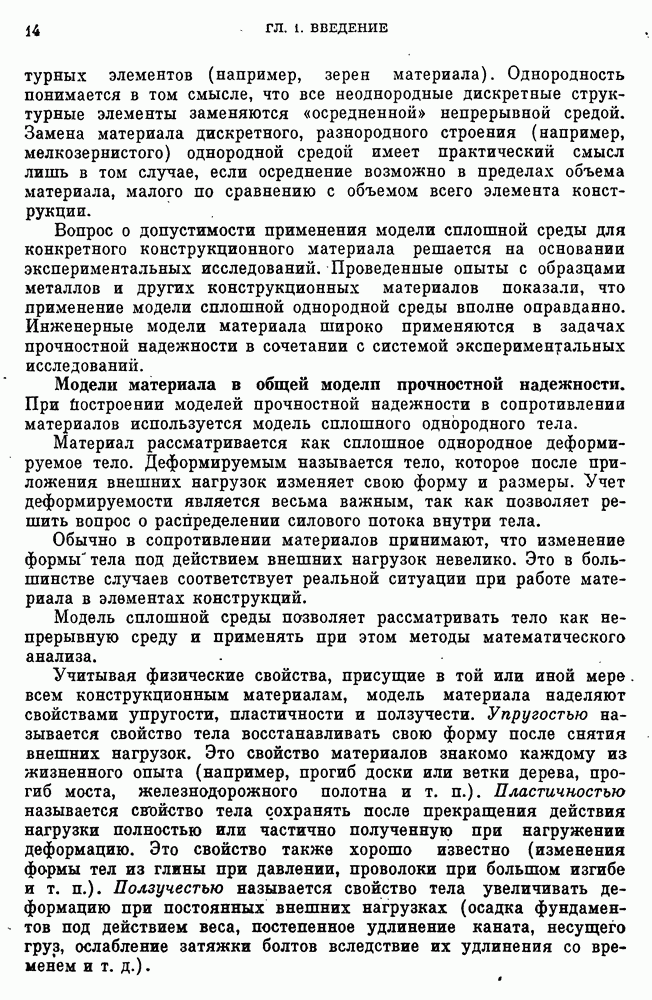 14 ГЛ. 1. ВВЕДЕНИЕ

турных элементов (например, зерен материала). Однородность понимается в том смысле, что все неоднородные дискретные структурные элементы заменяются «осредненной» непрерывной средой. Замена материала дискретного, разнородного строения (например, мелкозернистого) однородной средой имеет практический смысл лишь в том случае, если осреднение возможно в пределах объема материала, малого по сравнению с объемом всего элемента конструкции.

Вопрос о допустимости применения модели сплошной среды для конкретного конструкционного материала решается на основании экспериментальных исследований. Проведенные опыты с образцами металлов и других конструкционных материалов показали, что применение модели сплошной однородной среды вполне оправданно. Инженерные модели материала широко применяются в задачах прочностной надежности в сочетании с системой экспериментальных исследований.

Модели материала в общей модели прочностной надежности. При построении моделей прочностной надежности в сопротивлении материалов используется модель сплошного однородного тела.

Материал рассматривается как сплошное однородное деформируемое тело. Деформируемым называется тело, которое после приложения внешних нагрузок изменяет свою форму и размеры. Учет деформируемости является весьма важным, так как позволяет решить вопрос о распределении силового потока внутри тела.

Обычно в сопротивлении материалов принимают, что изменение формы тела под действием внешних нагрузок невелико. Это в большинстве случаев соответствует реальной ситуации при работе материала в элементах конструкций.

Модель сплошной среды позволяет рассматривать тело как непрерывную среду и применять при этом методы математического анализа.

Учитывая физические свойства, присущие в той или иной мере всем конструкционным материалам, модель материала наделяют свойствами упругости, пластичности и ползучести. Упругостью называется свойство тела восстанавливать свою форму после снятия внешних нагрузок. Это свойство материалов знакомо каждому из жизненного опыта (например, прогиб доски или ветки дерева, прогиб моста, железнодорожного полотна и т. п.). Пластичностью называется свойство тела сохранять после прекращения действия нагрузки полностью или частично полученную при нагружении деформацию. Это свойство также хорошо известно (изменения формы тел из глины при давлении, проволоки при большом изгибе и т. п.). Ползучестью называется свойство тела увеличивать деформацию при постоянных внешних нагрузках (осадка фундаментов под действием веса, постепенное удлинение каната, несущего груз, ослабление затяжки болтов вследствие их удлинения со временем и т. д.).